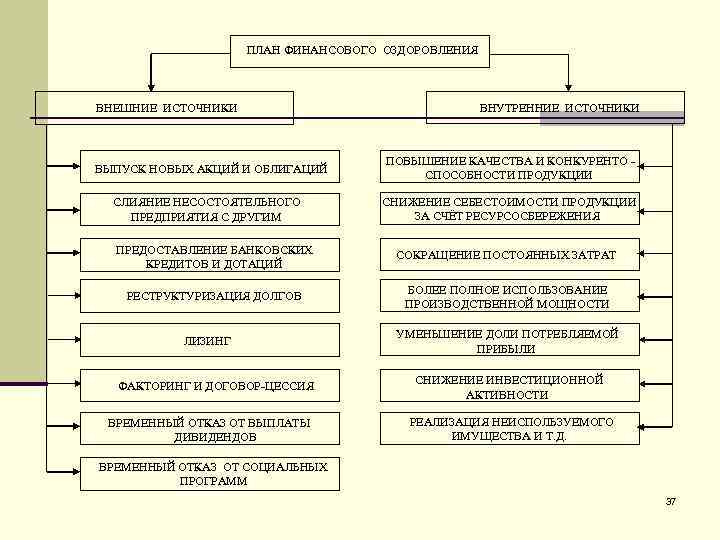 ПЛАН ФИНАНСОВОГО ОЗДОРОВЛЕНИЯ

ВНЕШНИЕ ИСТОЧНИКИ

ВЫПУСК НОВЫХ АКЦИЙ И ОБЛИГАЦИЙ

СЛИЯНИЕ НЕСОСТОЯТЕЛЬНОГО ПРЕДПРИЯТИЯ С ДРУГИМ

ПРЕДОСТАВЛЕНИЕ БАНКОВСКИХ КРЕДИТОВ И ДОТАЦИЙ

РЕСТРУКТУРИЗАЦИЯ ДОЛГОВ

ЛИЗИНГ

ФАКТОРИНГ И ДОГОВОР-ЦЕССИЯ

ВРЕМЕННЫЙ ОТКАЗ ОТ ВЫПЛАТЫ ДИВИДЕНДОВ

ВРЕМЕННЫЙ ОТКАЗ ОТ СОЦИАЛЬНЫХ ПРОГРАММ

ВНУТРЕННИЕ ИСТОЧНИКИ

ПОВЫШЕНИЕ КАЧЕСТВА И КОНКУРЕНТО - СПОСОБНОСТИ ПРОДУКЦИИ

СНИЖЕНИЕ СЕБЕСТОИМОСТИ ПРОДУКЦИИ ЗА СЧЁТ РЕСУРСОСБЕРЕЖЕНИЯ

СОКРАЩЕНИЕ ПОСТОЯННЫХ ЗАТРАТ

БОЛЕЕ ПОЛНОЕ ИСПОЛЬЗОВАНИЕ ПРОИЗВОДСТВЕННОЙ МОЩНОСТИ

УМЕНЬШЕНИЕ ДОЛИ ПОТРЕБЛЯЕМОЙ ПРИБЫЛИ

СНИЖЕНИЕ ИНВЕСТИЦИОННОЙ АКТИВНОСТИ

РЕАЛИЗАЦИЯ НЕИСПОЛЬЗУЕМОГО ИМУЩЕСТВА И Т.Д.

37